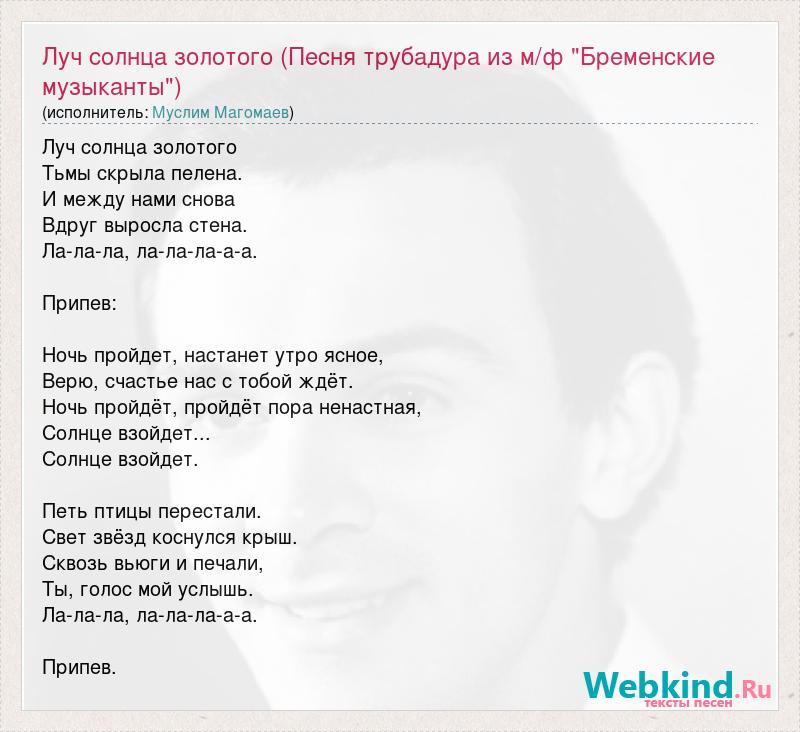 Луч солнца золотого (Песня трубадура из м/ф "Бременские музыканты")
(исполнитель: Муслим Магомаев)

Луч солнца золотого
Тьмы скрыла пелена.
И между нами снова
Вдруг выросла стена.
Ла-ла-ла, ла-ла-ла-а-а.

Припев:

Ночь пройдет, настанет утро ясное,
Верю, счастье нас с тобой ждёт.
Ночь пройдёт, пройдёт пора ненастная,
Солнце взойдет...
Солнце взойдет.

Петь птицы перестали.
Свет звёзд коснулся крыш.
Сквозь вьюги и печали,
Ты, голос мой услышь.
Ла-ла-ла, ла-ла-ла-а-а.

Припев.

Webkind.Ru
тексты песен